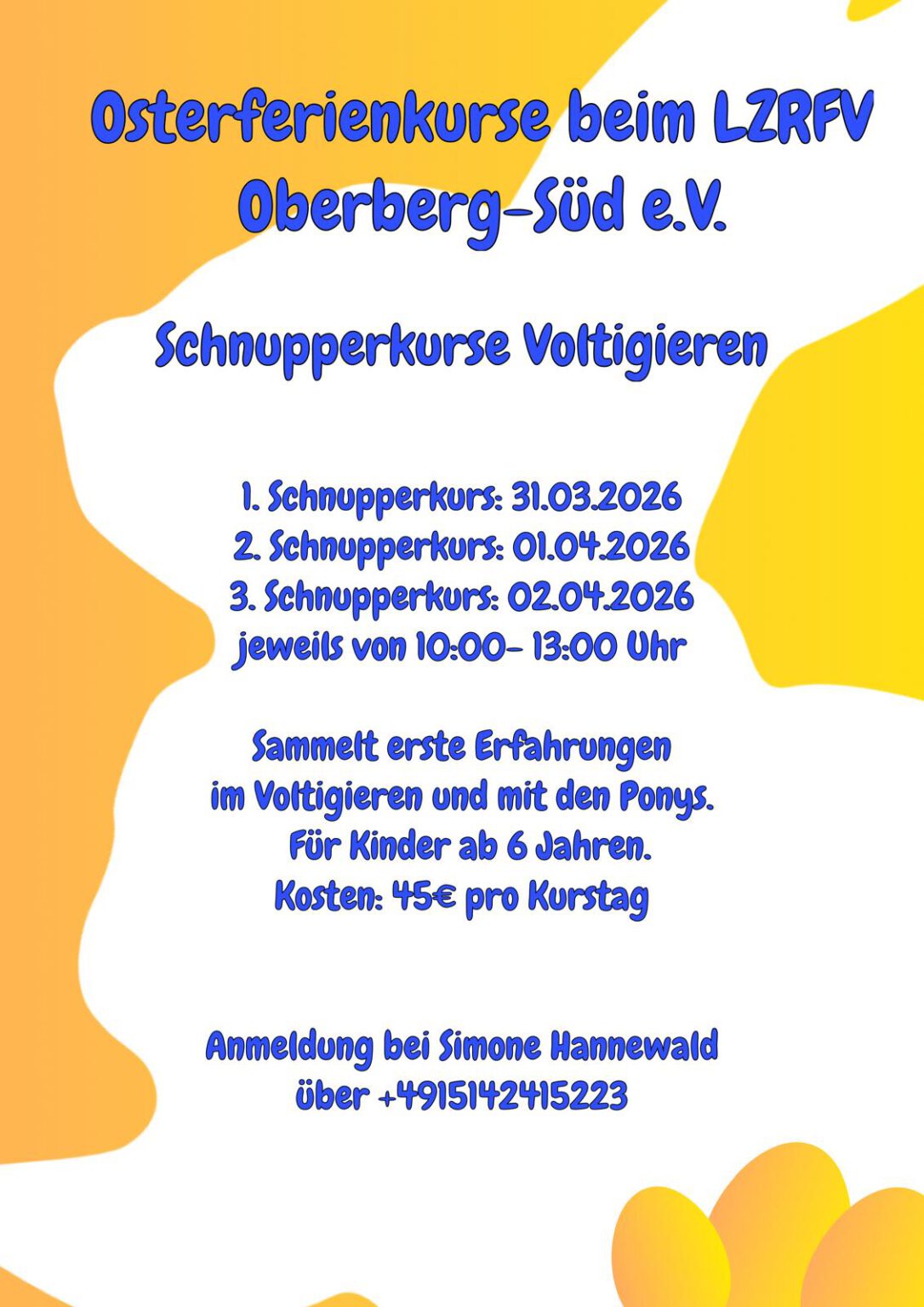 Osterferienkurse beim LZRFV Oberberg-Süd e.V.

Schnupperkurse Voltigieren

1. Schnupperkurs: 31.03.2026
2. Schnupperkurs: 01.04.2026
3. Schnupperkurs: 02.04.2026
jeweils von 10:00- 13:00 Uhr

Sammelt erste Erfahrungen im Voltigieren und mit den Ponys.
Für Kinder ab 6 Jahren.
Kosten: 45€ pro Kurstag

Anmeldung bei Simone Hannewald über +4915142415223